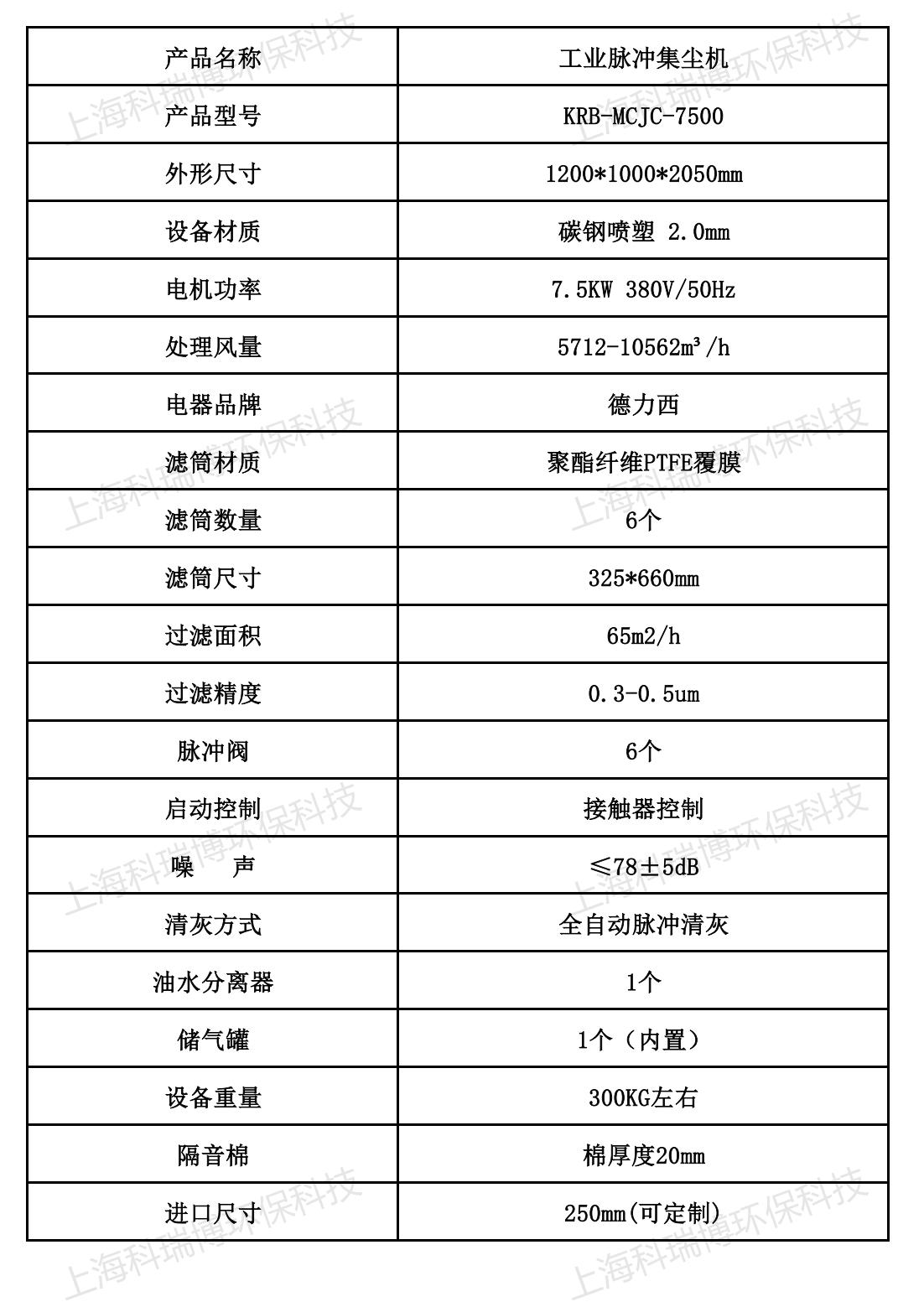 | 产品名称 | 工业脉冲集尘机 |
|---|---|
| 产品型号 | KRB-MCJC-7500 |
| 外形尺寸 | 1200*1000*2050mm |
| 设备材质 | 碳钢喷塑 2.0mm |
| 电机功率 | 7.5KW 380V/50Hz |
| 处理风量 | 5712-10562m³/h |
| 电器品牌 | 德力西 |
| 滤筒材质 | 聚酯纤维PTFE覆膜 |
| 滤筒数量 | 6个 |
| 滤筒尺寸 | 325*660mm |
| 过滤面积 | 65m2/h |
| 过滤精度 | 0.3-0.5um |
| 脉冲阀 | 6个 |
| 启动控制 | 接触器控制 |
| 噪 声 | ≤78±5dB |
| 清灰方式 | 全自动脉冲清灰 |
| 油水分离器 | 1个 |
| 储气罐 | 1个（内置） |
| 设备重量 | 300KG左右 |
| 隔音棉 | 棉厚度20mm |
| 进口尺寸 | 250mm(可定制) |

上海科瑞博环保科技